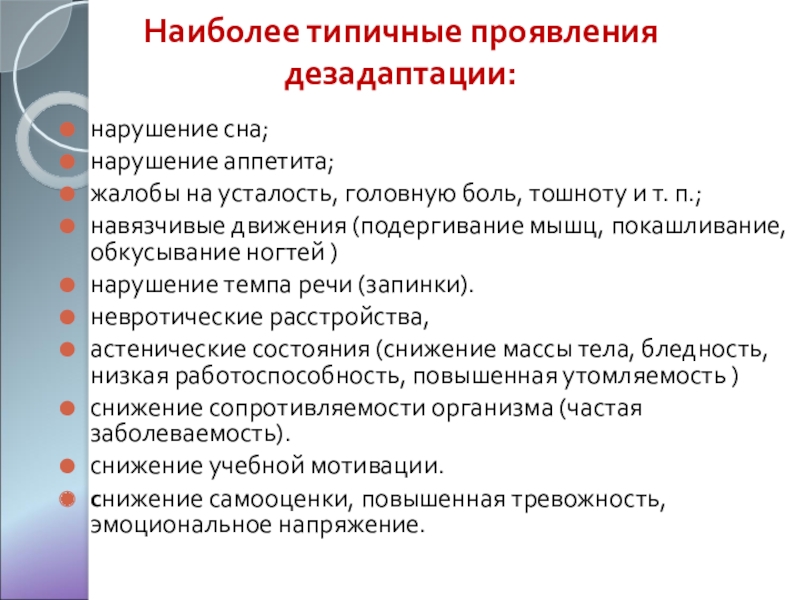 Наиболее типичные проявления дезадаптации:

нарушение сна;
нарушение аппетита;
жалобы на усталость, головную боль, тошноту и т. п.;
навязчивые движения (подергивание мышц, покашливание, обкусывание ногтей )
нарушение темпа речи (запинки).
невротические расстройства,
астенические состояния (снижение массы тела, бледность, низкая работоспособность, повышенная утомляемость )
снижение сопротивляемости организма (частая заболеваемость).
снижение учебной мотивации.
снижение самооценки, повышенная тревожность, эмоциональное напряжение.